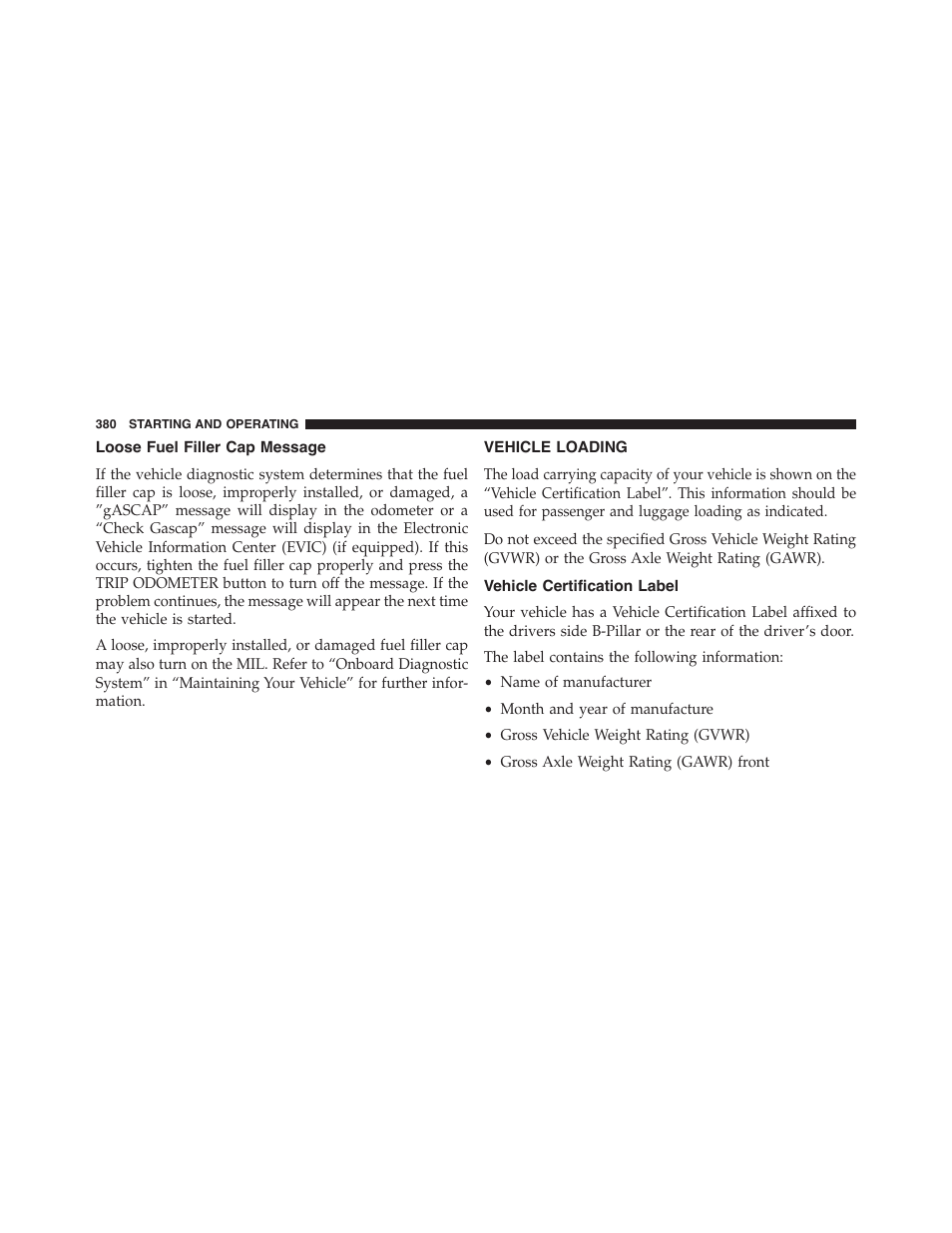 380 STARTING AND OPERATING

Loose Fuel Filler Cap Message

If the vehicle diagnostic system determines that the fuel filler cap is loose, improperly installed, or damaged, a ”gASCAP” message will display in the odometer or a “Check Gascap” message will display in the Electronic Vehicle Information Center (EVIC) (if equipped). If this occurs, tighten the fuel filler cap properly and press the TRIP ODOMETER button to turn off the message. If the problem continues, the message will appear the next time the vehicle is started.

A loose, improperly installed, or damaged fuel filler cap may also turn on the MIL. Refer to “Onboard Diagnostic System” in “Maintaining Your Vehicle” for further information.

VEHICLE LOADING

The load carrying capacity of your vehicle is shown on the “Vehicle Certification Label”. This information should be used for passenger and luggage loading as indicated.

Do not exceed the specified Gross Vehicle Weight Rating (GVWR) or the Gross Axle Weight Rating (GAWR).

Vehicle Certification Label

Your vehicle has a Vehicle Certification Label affixed to the drivers side B-Pillar or the rear of the driver’s door.

The label contains the following information:

• Name of manufacturer

• Month and year of manufacture

• Gross Vehicle Weight Rating (GVWR)

• Gross Axle Weight Rating (GAWR) front